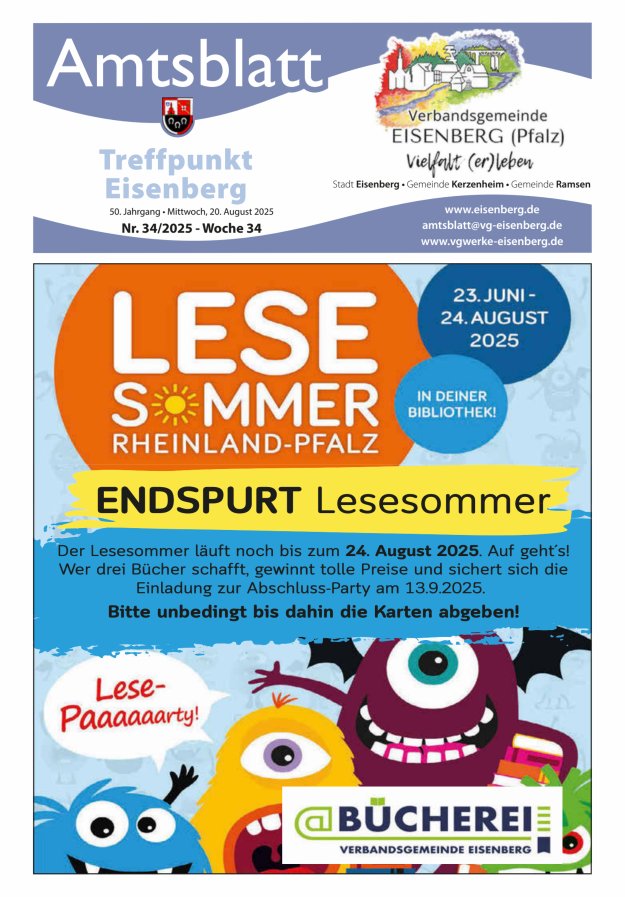 Amtsblatt

Treffpunkt Eisenberg

50. Jahrgang • Mittwoch, 20. August 2025

Nr. 34/2025 - Woche 34

Verbandsgemeinde EISENBERG (Pfalz)

Vielfalt (er)leben

Stadt Eisenberg • Gemeinde Kerzenheim • Gemeinde Ramsen

www.eisenberg.de
amtsblatt@vg-eisenberg.de
www.vgwerke-eisenberg.de

LESE SOMMER RHEINLAND-PFALZ

23. JUNI - 24. AUGUST 2025

IN DEINER BIBLIOTHEK!

ENDSPURT Lesesommer

Der Lesesommer läuft noch bis zum 24. August 2025. Auf geht´s! Wer drei Bücher schafft, gewinnt tolle Preise und sichert sich die Einladung zur Abschluss-Party am 13.9.2025.

Bitte unbedingt bis dahin die Karten abgeben!

Lese-Paaaaaarty!

@BÜCHEREI
VERBANDSGEMEINDE EISENBERG